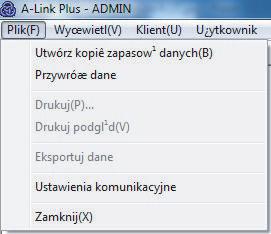 A-Link Plus - ADMIN

Plik(F) Wyœwietl(V) Klient(U) U¿ytkownik

Utwórz kopiê zapasow¹ danych(B)

Przywróæ dane

Drukuj(P)...

Drukuj podgl¹d(V)

Eksportuj dane

Ustawienia komunikacyjne

Zamknij(X)